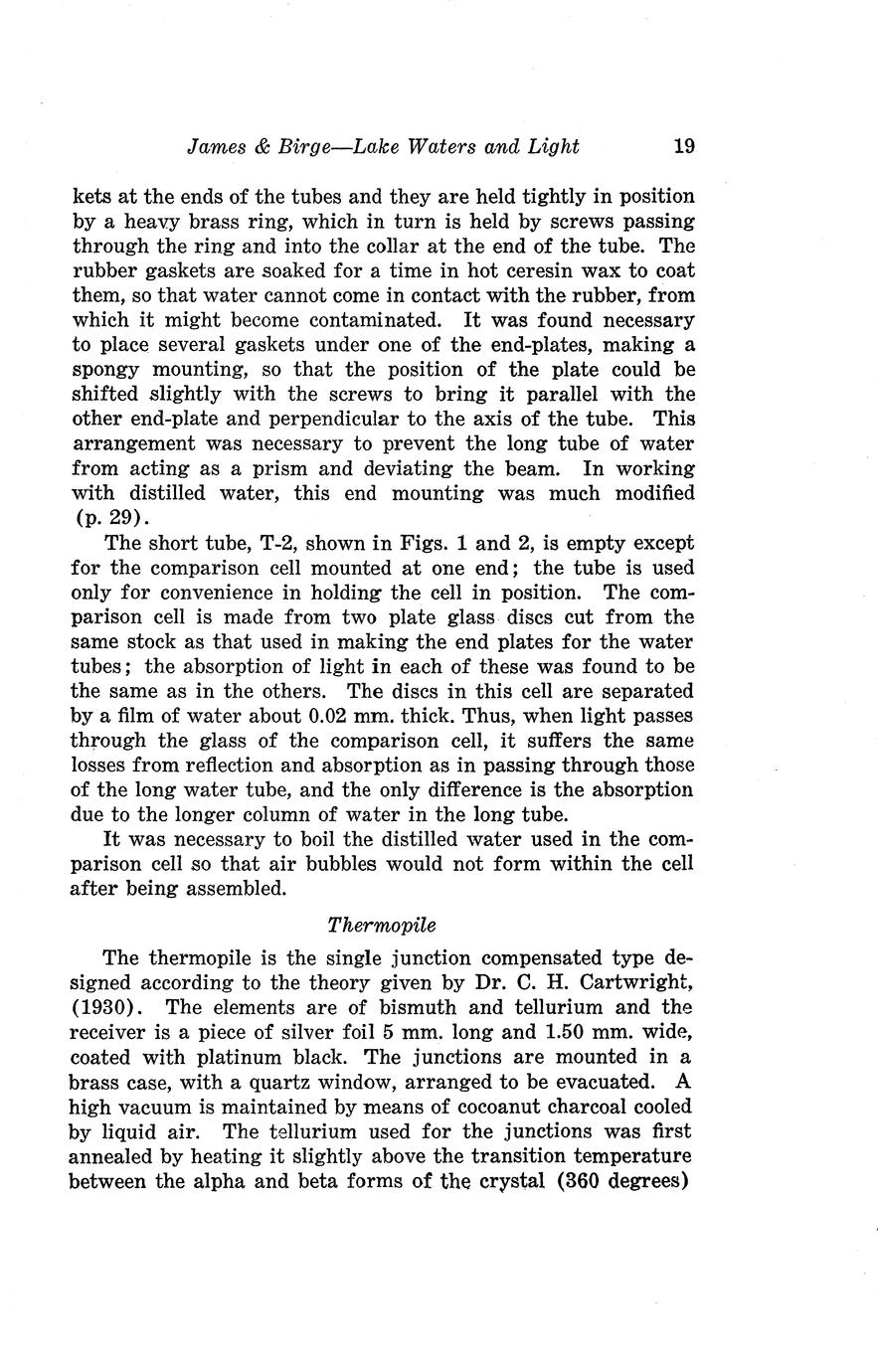 James & Birge—Lake Waters and Light 19

kets at the ends of the tubes and they are held tightly in position by a heavy brass ring, which in turn is held by screws passing through the ring and into the collar at the end of the tube. The rubber gaskets are soaked for a time in hot ceresin wax to coat them, so that water cannot come in contact with the rubber, from which it might become contaminated. It was found necessary to place several gaskets under one of the end-plates, making a spongy mounting, so that the position of the plate could be shifted slightly with the screws to bring it parallel with the other end-plate and perpendicular to the axis of the tube. This arrangement was necessary to prevent the long tube of water from acting as a prism and deviating the beam. In working with distilled water, this end mounting was much modified (p. 29).

The short tube, T-2, shown in Figs. 1 and 2, is empty except for the comparison cell mounted at one end; the tube is used only for convenience in holding the cell in position. The comparison cell is made from two plate glass discs cut from the same stock as that used in making the end plates for the water tubes; the absorption of light in each of these was found to be the same as in the others. The discs in this cell are separated by a film of water about 0.02 mm. thick. Thus, when light passes through the glass of the comparison cell, it suffers the same losses from reflection and absorption as in passing through those of the long water tube, and the only difference is the absorption due to the longer column of water in the long tube.

It was necessary to boil the distilled water used in the comparison cell so that air bubbles would not form within the cell after being assembled.

Thermopile

The thermopile is the single junction compensated type designed according to the theory given by Dr. C. H. Cartwright, (1930). The elements are of bismuth and tellurium and the receiver is a piece of silver foil 5 mm. long and 1.50 mm. wide, coated with platinum black. The junctions are mounted in a brass case, with a quartz window, arranged to be evacuated. A high vacuum is maintained by means of cocoanut charcoal cooled by liquid air. The tellurium used for the junctions was first annealed by heating it slightly above the transition temperature between the alpha and beta forms of the crystal (360 degrees)